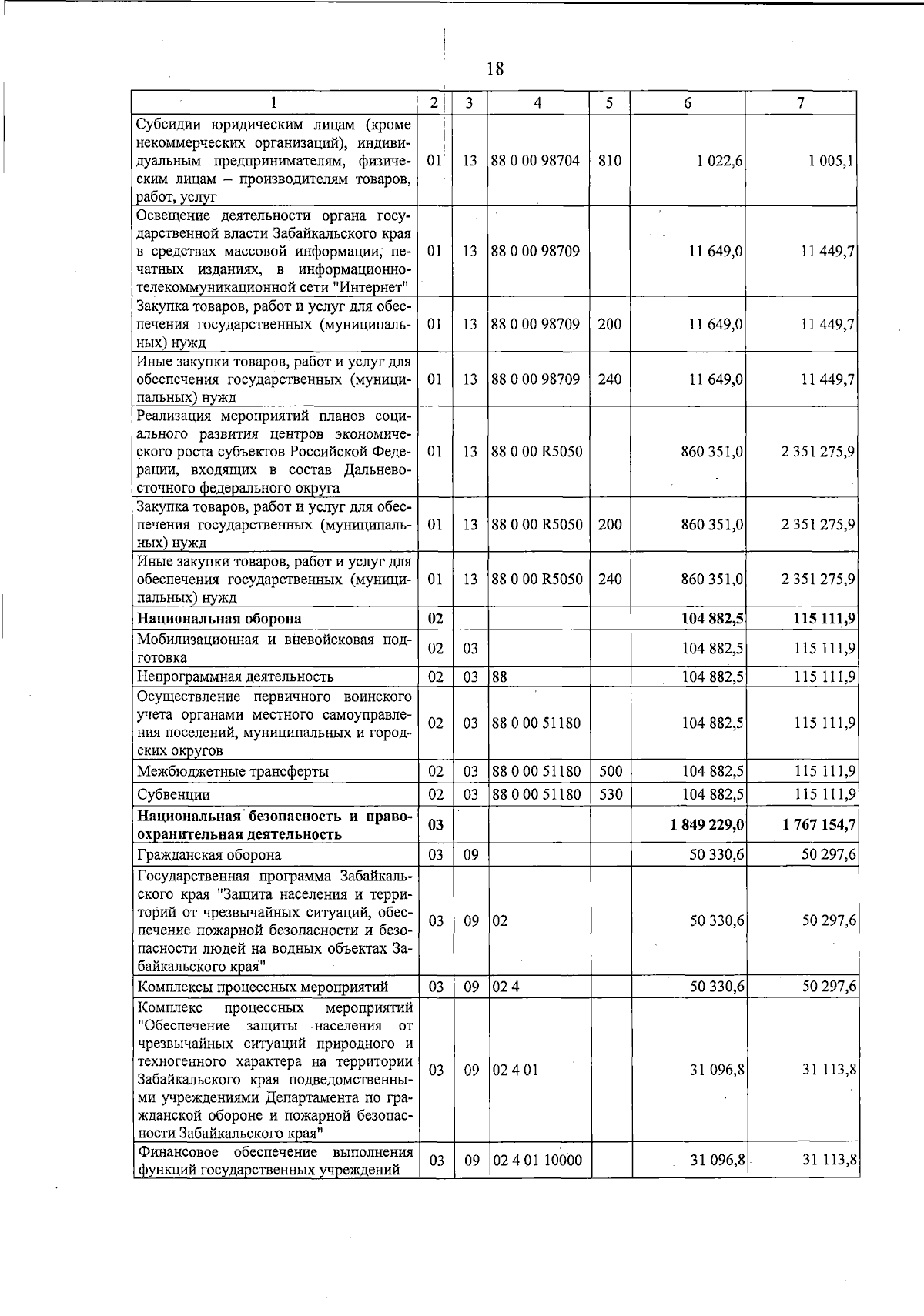 18

| 1 | 2 | 3 | 4 | 5 | 6 | 7 |
|---|---|---|---|---|---|---|
| Субсидии юридическим лицам (кроме некоммерческих организаций), индивидуальным предпринимателям, физическим лицам – производителям товаров, работ, услуг | 01 | 13 | 88 0 00 98704 | 810 | 1 022,6 | 1 005,1 |
| Освещение деятельности органа государственной власти Забайкальского края в средствах массовой информации, печатных изданиях, в информационно-телекоммуникационной сети "Интернет" | 01 | 13 | 88 0 00 98709 | | 11 649,0 | 11 449,7 |
| Закупка товаров, работ и услуг для обеспечения государственных (муниципальных) нужд | 01 | 13 | 88 0 00 98709 | 200 | 11 649,0 | 11 449,7 |
| Иные закупки товаров, работ и услуг для обеспечения государственных (муниципальных) нужд | 01 | 13 | 88 0 00 98709 | 240 | 11 649,0 | 11 449,7 |
| Реализация мероприятий планов социального развития центров экономического роста субъектов Российской Федерации, входящих в состав Дальневосточного федерального округа | 01 | 13 | 88 0 00 R5050 | | 860 351,0 | 2 351 275,9 |
| Закупка товаров, работ и услуг для обеспечения государственных (муниципальных) нужд | 01 | 13 | 88 0 00 R5050 | 200 | 860 351,0 | 2 351 275,9 |
| Иные закупки товаров, работ и услуг для обеспечения государственных (муниципальных) нужд | 01 | 13 | 88 0 00 R5050 | 240 | 860 351,0 | 2 351 275,9 |
| **Национальная оборона** | **02** | | | | **104 882,5** | **115 111,9** |
| Мобилизационная и вневойсковая подготовка | 02 | 03 | | | 104 882,5 | 115 111,9 |
| Непрограммная деятельность | 02 | 03 | 88 | | 104 882,5 | 115 111,9 |
| Осуществление первичного воинского учета органами местного самоуправления поселений, муниципальных и городских округов | 02 | 03 | 88 0 00 51180 | | 104 882,5 | 115 111,9 |
| Межбюджетные трансферты | 02 | 03 | 88 0 00 51180 | 500 | 104 882,5 | 115 111,9 |
| Субвенции | 02 | 03 | 88 0 00 51180 | 530 | 104 882,5 | 115 111,9 |
| **Национальная безопасность и правоохранительная деятельность** | **03** | | | | **1 849 229,0** | **1 767 154,7** |
| Гражданская оборона | 03 | 09 | | | 50 330,6 | 50 297,6 |
| Государственная программа Забайкальского края "Защита населения и территорий от чрезвычайных ситуаций, обеспечение пожарной безопасности и безопасности людей на водных объектах Забайкальского края" | 03 | 09 | 02 | | 50 330,6 | 50 297,6 |
| Комплексы процессных мероприятий | 03 | 09 | 02 4 | | 50 330,6 | 50 297,6 |
| Комплекс процессных мероприятий "Обеспечение защиты населения от чрезвычайных ситуаций природного и техногенного характера на территории Забайкальского края подведомственными учреждениями Департамента по гражданской обороне и пожарной безопасности Забайкальского края" | 03 | 09 | 02 4 01 | | 31 096,8 | 31 113,8 |
| Финансовое обеспечение выполнения функций государственных учреждений | 03 | 09 | 02 4 01 10000 | | 31 096,8 | 31 113,8 |